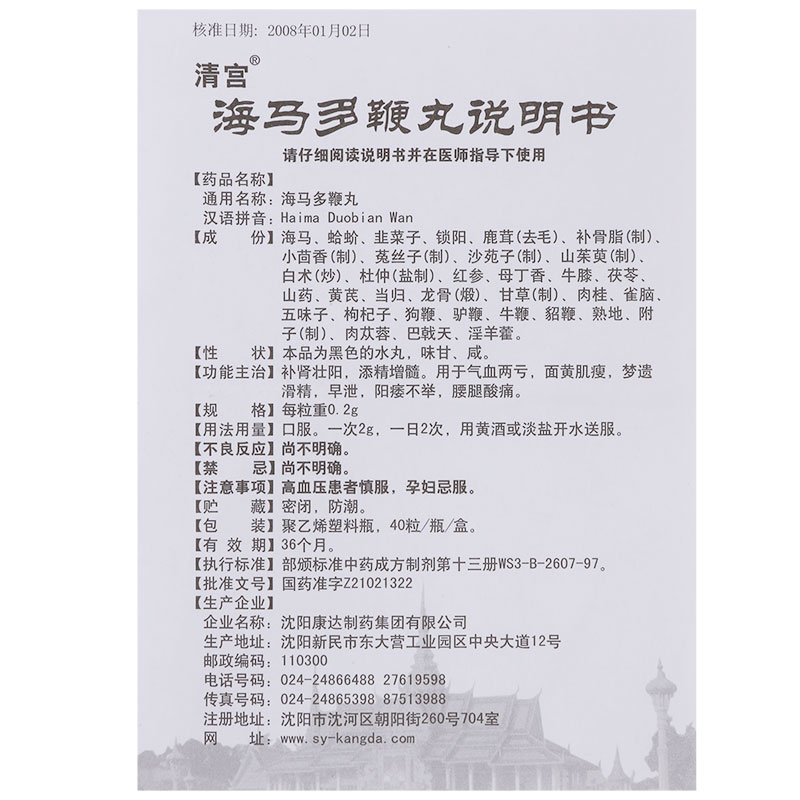 核准日期：2008年01月02日

清宫®

海马多鞭丸说明书

请仔细阅读说明书并在医师指导下使用

【药品名称】
通用名称：海马多鞭丸
汉语拼音：Haima Duobian Wan

【成　　份】海马、蛤蚧、韭菜子、锁阳、鹿茸(去毛)、补骨脂(制)、小茴香(制)、菟丝子(制)、沙苑子(制)、山茱萸(制)、白术(炒)、杜仲(盐制)、红参、母丁香、牛膝、茯苓、山药、黄芪、当归、龙骨(煅)、甘草(制)、肉桂、雀脑、五味子、枸杞子、狗鞭、驴鞭、牛鞭、貂鞭、熟地、附子(制)、肉苁蓉、巴戟天、淫羊藿。

【性　　状】本品为黑色的水丸，味甘、咸。

【功能主治】补肾壮阳，添精增髓。用于气血两亏，面黄肌瘦，梦遗滑精，早泄，阳痿不举，腰腿酸痛。

【规　　格】每粒重0.2g

【用法用量】口服。一次2g，一日2次，用黄酒或淡盐开水送服。

【不良反应】尚不明确。

【禁　　忌】尚不明确。

【注意事项】高血压患者慎服，孕妇忌服。

【贮　　藏】密闭，防潮。

【包　　装】聚乙烯塑料瓶，40粒/瓶/盒。

【有 效 期】36个月。

【执行标准】部颁标准中药成方制剂第十三册WS3-B-2607-97。

【批准文号】国药准字Z21021322

【生产企业】
企业名称：沈阳康达制药集团有限公司
生产地址：沈阳新民市东大营工业园区中央大道12号
邮政编码：110300
电话号码：024-24866488 27619598
传真号码：024-24865398 87513988
注册地址：沈阳市沈河区朝阳街260号704室
网　　址：www.sy-kangda.com